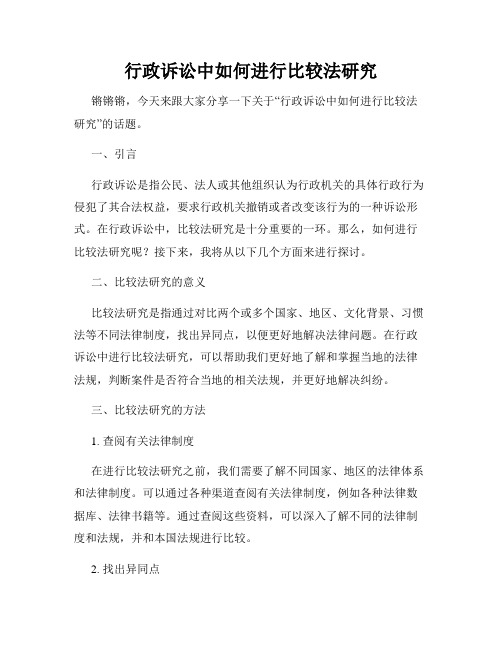 行政诉讼中如何进行比较法研究

锵锵锵，今天来跟大家分享一下关于“行政诉讼中如何进行比较法研究”的话题。

一、引言

行政诉讼是指公民、法人或其他组织认为行政机关的具体行政行为侵犯了其合法权益，要求行政机关撤销或者改变该行为的一种诉讼形式。在行政诉讼中，比较法研究是十分重要的一环。那么，如何进行比较法研究呢？接下来，我将从以下几个方面来进行探讨。

二、比较法研究的意义

比较法研究是指通过对比两个或多个国家、地区、文化背景、习惯法等不同法律制度，找出异同点，以便更好地解决法律问题。在行政诉讼中进行比较法研究，可以帮助我们更好地了解和掌握当地的法律法规，判断案件是否符合当地的相关法规，并更好地解决纠纷。

三、比较法研究的方法

1. 查阅有关法律制度

在进行比较法研究之前，我们需要了解不同国家、地区的法律体系和法律制度。可以通过各种渠道查阅有关法律制度，例如各种法律数据库、法律书籍等。通过查阅这些资料，可以深入了解不同的法律制度和法规，并和本国法规进行比较。

2. 找出异同点